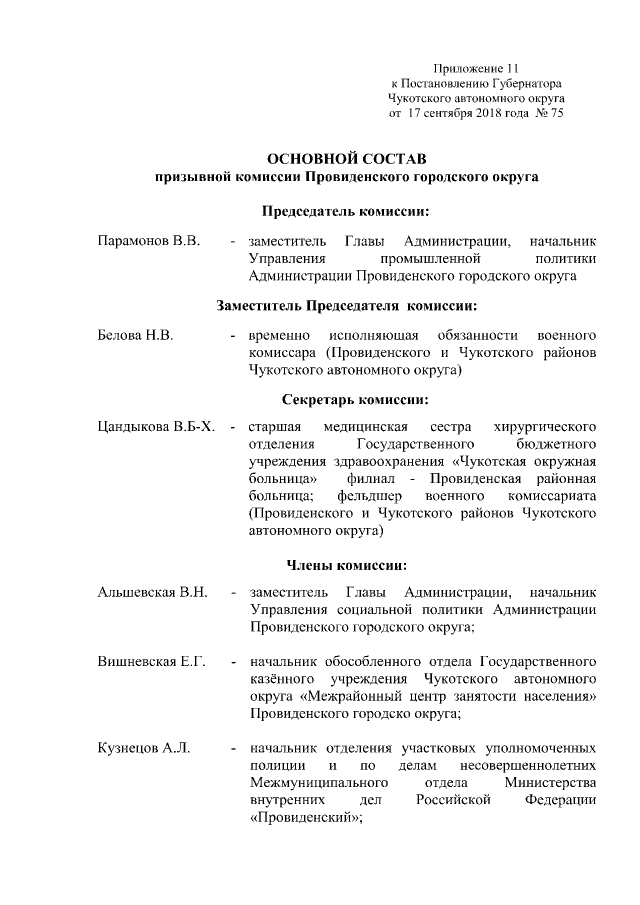 Приложение 11
к Постановлению Губернатора
Чукотского автономного округа
от 17 сентября 2018 года № 75

ОСНОВНОЙ СОСТАВ
призывной комиссии Провиденского городского округа

Председатель комиссии:

Парамонов В.В. - заместитель Главы Администрации, начальник Управления промышленной политики Администрации Провиденского городского округа

Заместитель Председателя комиссии:

Белова Н.В. - временно исполняющая обязанности военного комиссара (Провиденского и Чукотского районов Чукотского автономного округа)

Секретарь комиссии:

Цандыкова В.Б-Х. - старшая медицинская сестра хирургического отделения Государственного бюджетного учреждения здравоохранения «Чукотская окружная больница» филиал - Провиденская районная больница; фельдшер военного комиссариата (Провиденского и Чукотского районов Чукотского автономного округа)

Члены комиссии:

Альшевская В.Н. - заместитель Главы Администрации, начальник Управления социальной политики Администрации Провиденского городского округа;

Вишневская Е.Г. - начальник обособленного отдела Государственного казённого учреждения Чукотского автономного округа «Межрайонный центр занятости населения» Провиденского городско округа;

Кузнецов А.Л. - начальник отделения участковых уполномоченных полиции и по делам несовершеннолетних Межмуниципального отдела Министерства внутренних дел Российской Федерации «Провиденский»;